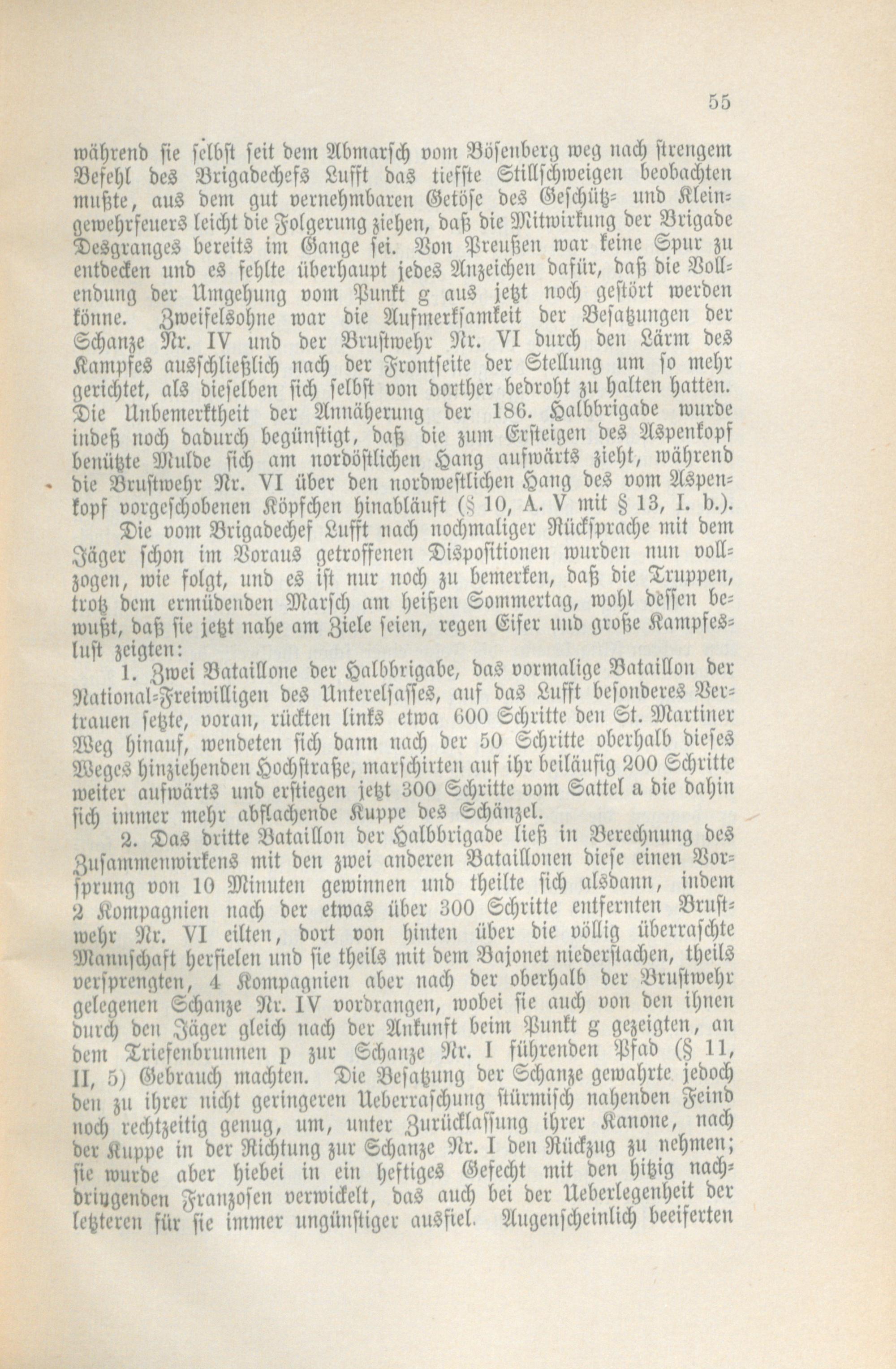 55

während sie selbst seit dem Abmarsch vom Bösenberg weg nach strengem Befehl des Brigadechefs Lufft das tiefste Stillschweigen beobachten mußte, aus dem gut vernehmbaren Getöse des Geschütz- und Kleingewehrfeuers leicht die Folgerung ziehen, daß die Mitwirkung der Brigade Desgranges bereits im Gange sei. Von Preußen war keine Spur zu entdecken und es fehlte überhaupt jedes Anzeichen dafür, daß die Vollendung der Umgehung vom Punkt g aus jetzt noch gestört werden könne. Zweifelsohne war die Aufmerksamkeit der Besatzungen der Schanze Nr. IV und der Brustwehr Nr. VI durch den Lärm des Kampfes ausschließlich nach der Frontseite der Stellung um so mehr gerichtet, als dieselben sich selbst von dorther bedroht zu halten hatten. Die Unbemerktheit der Annäherung der 186. Halbbrigade wurde indeß noch dadurch begünstigt, daß die zum Ersteigen des Aspenkopf benützte Mulde sich am nordöstlichen Hang aufwärts zieht, während die Brustwehr Nr. VI über den nordwestlichen Hang des vom Aspenkopf vorgeschobenen Köpfchen hinabläuft (§ 10, A. V mit § 13, I. b.).

Die vom Brigadechef Lufft nach nochmaliger Rücksprache mit dem Jäger schon im Voraus getroffenen Dispositionen wurden nun vollzogen, wie folgt, und es ist nur noch zu bemerken, daß die Truppen, trotz dem ermüdenden Marsch am heißen Sommertag, wohl dessen bewußt, daß sie jetzt nahe am Ziele seien, regen Eifer und große Kampfeslust zeigten:

1. Zwei Bataillone der Halbbrigade, das vormalige Bataillon der National-Freiwilligen des Unterelsasses, auf das Lufft besonderes Vertrauen setzte, voran, rückten links etwa 600 Schritte den St. Martiner Weg hinauf, wendeten sich dann nach der 50 Schritte oberhalb dieses Weges hinziehenden Hochstraße, marschirten auf ihr beiläufig 200 Schritte weiter aufwärts und erstiegen jetzt 300 Schritte vom Sattel a die dahin sich immer mehr abflachende Kuppe des Schänzel.

2. Das dritte Bataillon der Halbbrigade ließ in Berechnung des Zusammenwirkens mit den zwei anderen Bataillonen diese einen Vorsprung von 10 Minuten gewinnen und theilte sich alsdann, indem 2 Kompagnien nach der etwas über 300 Schritte entfernten Brustwehr Nr. VI eilten, dort von hinten über die völlig überraschte Mannschaft herfielen und sie theils mit dem Bajonet niederstachen, theils versprengten, 4 Kompagnien aber nach der oberhalb der Brustwehr gelegenen Schanze Nr. IV vordrangen, wobei sie auch von den ihnen durch den Jäger gleich nach der Ankunft beim Punkt g gezeigten, an dem Triefenbrunnen p zur Schanze Nr. I führenden Pfad (§ 11, II, 5) Gebrauch machten. Die Besatzung der Schanze gewahrte jedoch den zu ihrer nicht geringeren Ueberraschung stürmisch nahenden Feind noch rechtzeitig genug, um, unter Zurücklassung ihrer Kanone, nach der Kuppe in der Richtung zur Schanze Nr. I den Rückzug zu nehmen; sie wurde aber hiebei in ein heftiges Gefecht mit den hitzig nachdringenden Franzosen verwickelt, das auch bei der Ueberlegenheit der letzteren für sie immer ungünstiger ausfiel. Augenscheinlich beeiferten